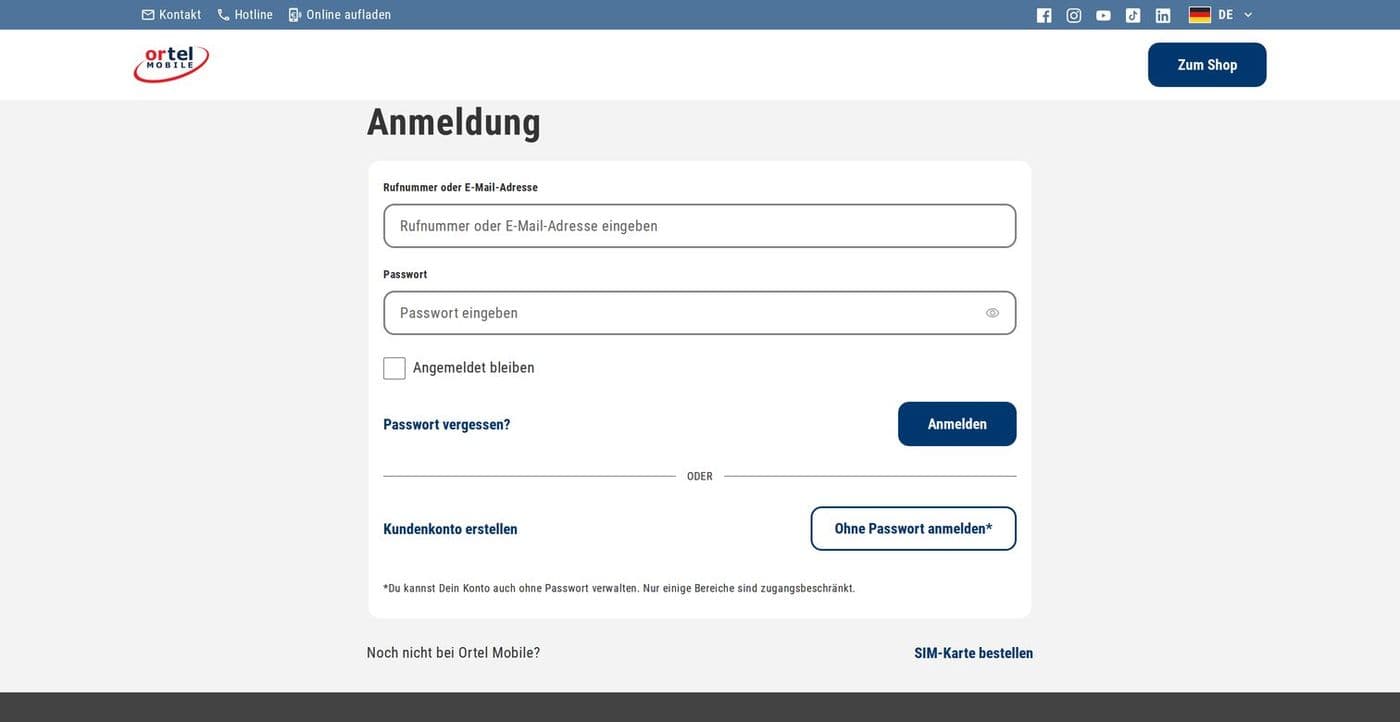 Kontakt Hotline Online aufladen

DE

ortel MOBILE

Zum Shop

Anmeldung

Rufnummer oder E-Mail-Adresse

Rufnummer oder E-Mail-Adresse eingeben

Passwort

Passwort eingeben

Angemeldet bleiben

Passwort vergessen?

Anmelden

ODER

Kundenkonto erstellen

Ohne Passwort anmelden*

*Du kannst Dein Konto auch ohne Passwort verwalten. Nur einige Bereiche sind zugangsbeschränkt.

Noch nicht bei Ortel Mobile?

SIM-Karte bestellen